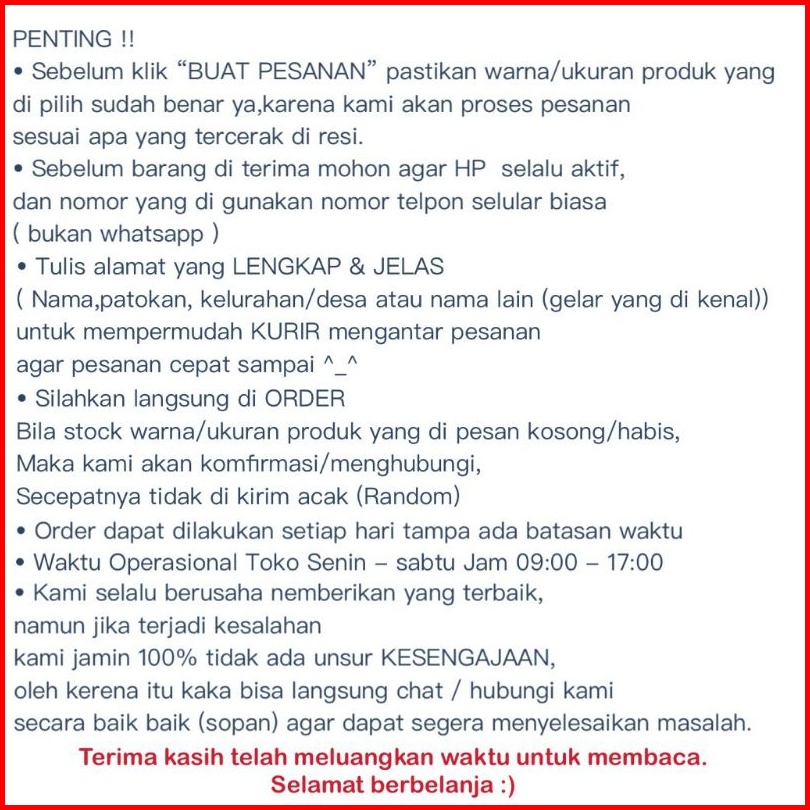 PENTING !!
• Sebelum klik “BUAT PESANAN” pastikan warna/ukuran produk yang di pilih sudah benar ya,karena kami akan proses pesanan sesuai apa yang tercerak di resi.
• Sebelum barang di terima mohon agar HP selalu aktif, dan nomor yang di gunakan nomor telpon selular biasa ( bukan whatsapp )
• Tulis alamat yang LENGKAP & JELAS ( Nama,patokan, kelurahan/desa atau nama lain (gelar yang di kenal)) untuk mempermudah KURIR mengantar pesanan agar pesanan cepat sampai ^_^
• Silahkan langsung di ORDER
Bila stock warna/ukuran produk yang di pesan kosong/habis, Maka kami akan komfirmasi/menghubungi, Secepatnya tidak di kirim acak (Random)
• Order dapat dilakukan setiap hari tampa ada batasan waktu
• Waktu Operasional Toko Senin – sabtu Jam 09:00 – 17:00
• Kami selalu berusaha nemberikan yang terbaik, namun jika terjadi kesalahan kami jamin 100% tidak ada unsur KESENGAJAAN, oleh kerena itu kaka bisa langsung chat / hubungi kami secara baik baik (sopan) agar dapat segera menyelesaikan masalah.
Terima kasih telah meluangkan waktu untuk membaca.
Selamat berbelanja :)